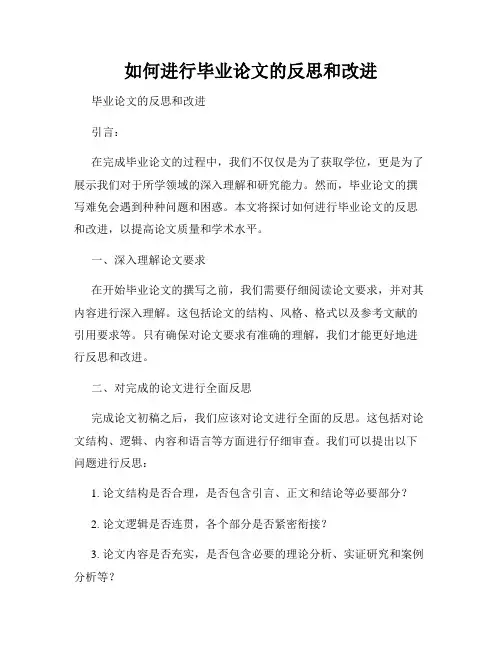 如何进行毕业论文的反思和改进

毕业论文的反思和改进

引言：

在完成毕业论文的过程中，我们不仅仅是为了获取学位，更是为了展示我们对于所学领域的深入理解和研究能力。然而，毕业论文的撰写难免会遇到种种问题和困惑。本文将探讨如何进行毕业论文的反思和改进，以提高论文质量和学术水平。

一、深入理解论文要求

在开始毕业论文的撰写之前，我们需要仔细阅读论文要求，并对其内容进行深入理解。这包括论文的结构、风格、格式以及参考文献的引用要求等。只有确保对论文要求有准确的理解，我们才能更好地进行反思和改进。

二、对完成的论文进行全面反思

完成论文初稿之后，我们应该对论文进行全面的反思。这包括对论文结构、逻辑、内容和语言等方面进行仔细审查。我们可以提出以下问题进行反思：

1. 论文结构是否合理，是否包含引言、正文和结论等必要部分？

2. 论文逻辑是否连贯，各个部分是否紧密衔接？

3. 论文内容是否充实，是否包含必要的理论分析、实证研究和案例分析等？